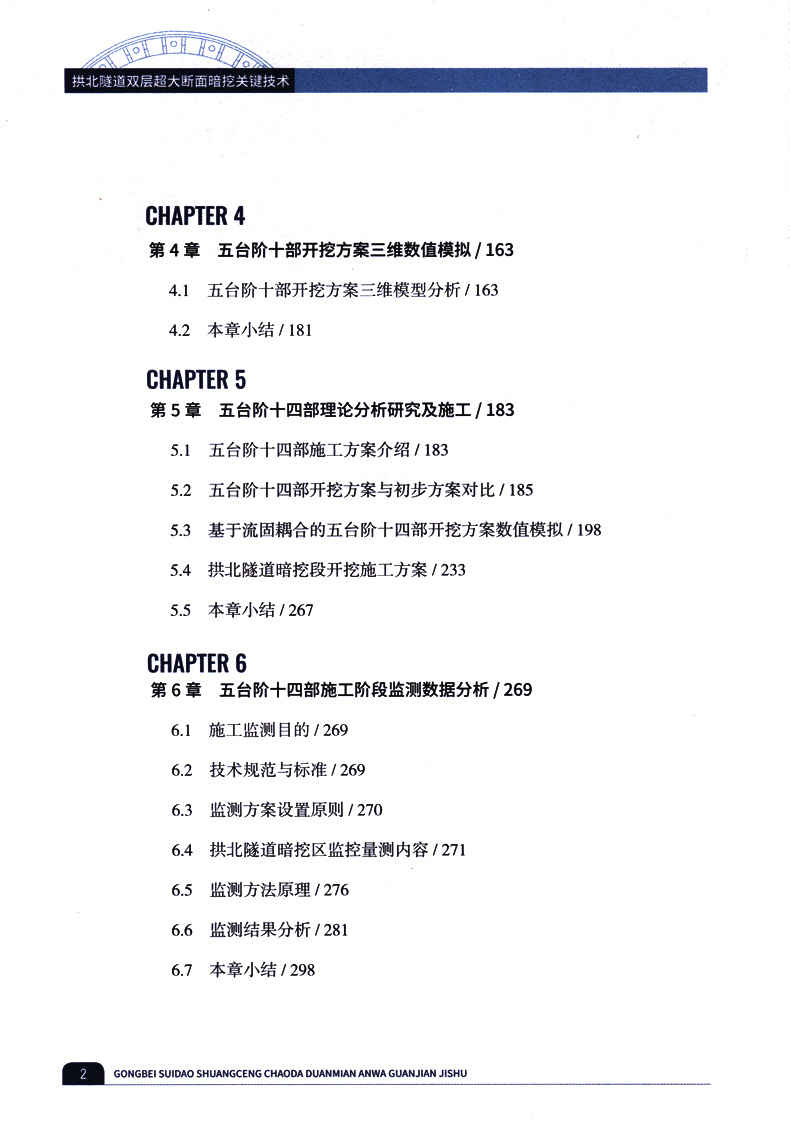 拱北隧道双层超大断面暗挖关键技术

CHAPTER 4
第 4 章　五台阶十部开挖方案三维数值模拟 / 163

4.1　五台阶十部开挖方案三维模型分析 / 163

4.2　本章小结 / 181

CHAPTER 5
第 5 章　五台阶十四部理论分析研究及施工 / 183

5.1　五台阶十四部施工方案介绍 / 183

5.2　五台阶十四部开挖方案与初步方案对比 / 185

5.3　基于流固耦合的五台阶十四部开挖方案数值模拟 / 198

5.4　拱北隧道暗挖段开挖施工方案 / 233

5.5　本章小结 / 267

CHAPTER 6
第 6 章　五台阶十四部施工阶段监测数据分析 / 269

6.1　施工监测目的 / 269

6.2　技术规范与标准 / 269

6.3　监测方案设置原则 / 270

6.4　拱北隧道暗挖区监控量测内容 / 271

6.5　监测方法原理 / 276

6.6　监测结果分析 / 281

6.7　本章小结 / 298

2　GONGBEI SUIDAO SHUANGCENG CHAODA DUANMIAN ANWA GUANJIAN JISHU